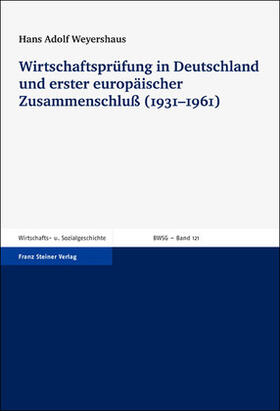 Hans Adolf Weyershaus

Wirtschaftsprüfung in Deutschland und erster europäischer Zusammenschluß (1931–1961)

Wirtschafts- u. Sozialgeschichte

BWSG – Band 121

Franz Steiner Verlag